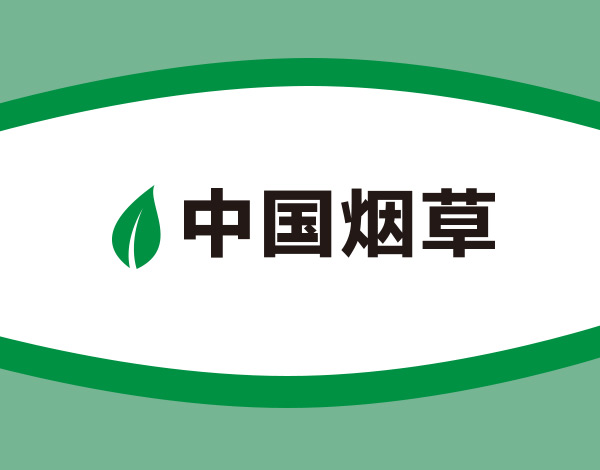 中国烟草